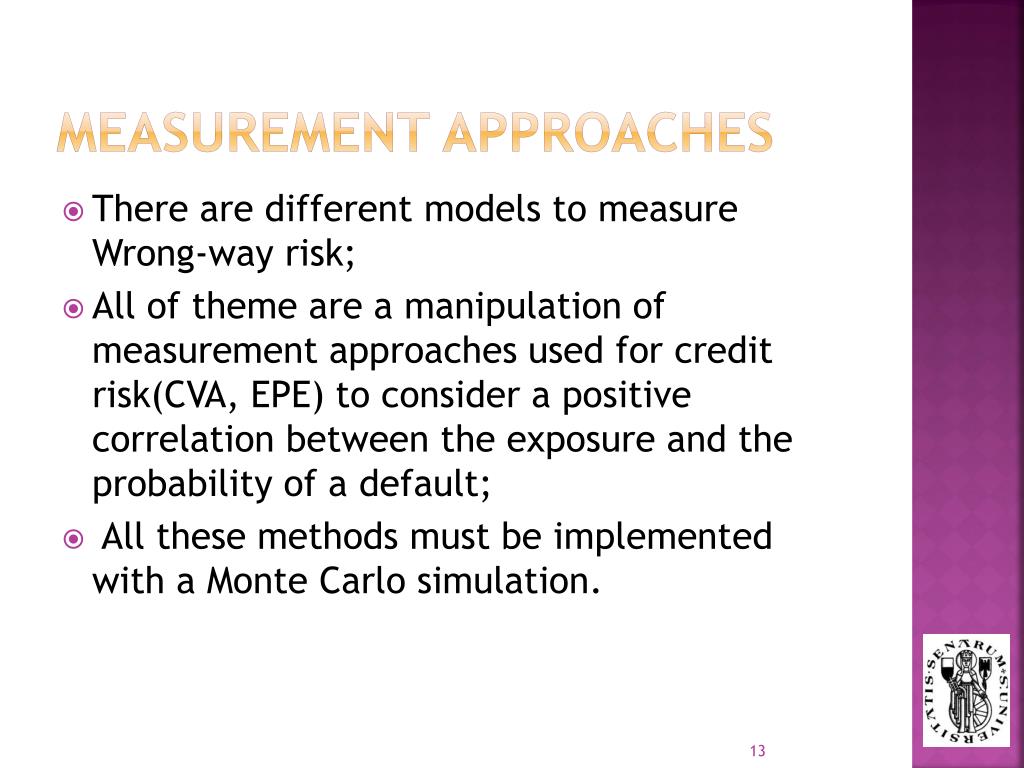 MEASUREMENT APPROACHES

There are different models to measure Wrong-way risk;

All of theme are a manipulation of measurement approaches used for credit risk(CVA, EPE) to consider a positive correlation between the exposure and the probability of a default;

All these methods must be implemented with a Monte Carlo simulation.

SENARUM UNIVERSITATIS

13